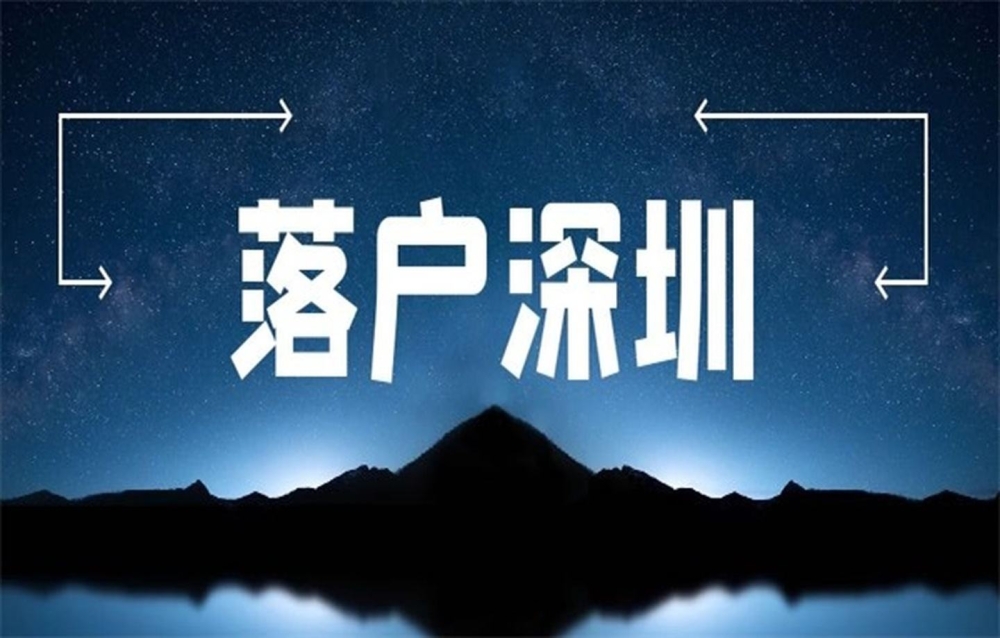 落户深圳